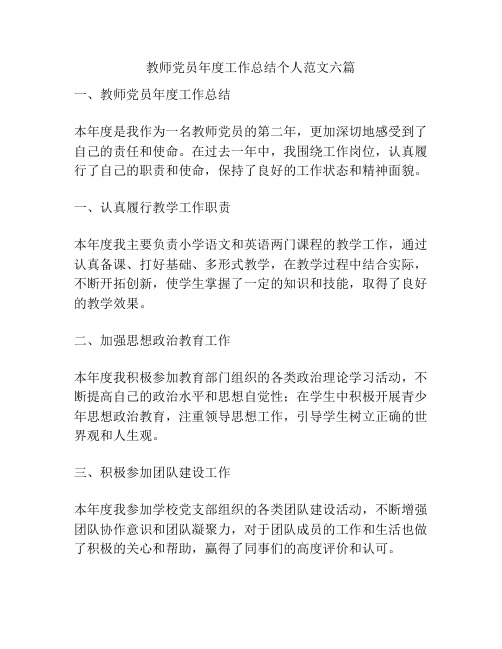 教师党员年度工作总结个人范文六篇

一、教师党员年度工作总结

本年度是我作为一名教师党员的第二年，更加深切地感受到了自己的责任和使命。在过去一年中，我围绕工作岗位，认真履行了自己的职责和使命，保持了良好的工作状态和精神面貌。

一、认真履行教学工作职责

本年度我主要负责小学语文和英语两门课程的教学工作，通过认真备课、打好基础、多形式教学，在教学过程中结合实际，不断开拓创新，使学生掌握了一定的知识和技能，取得了良好的教学效果。

二、加强思想政治教育工作

本年度我积极参加教育部门组织的各类政治理论学习活动，不断提高自己的政治水平和思想自觉性；在学生中积极开展青少年思想政治教育，注重领导思想工作，引导学生树立正确的世界观和人生观。

三、积极参加团队建设工作

本年度我参加学校党支部组织的各类团队建设活动，不断增强团队协作意识和团队凝聚力，对于团队成员的工作和生活也做了积极的关心和帮助，赢得了同事们的高度评价和认可。